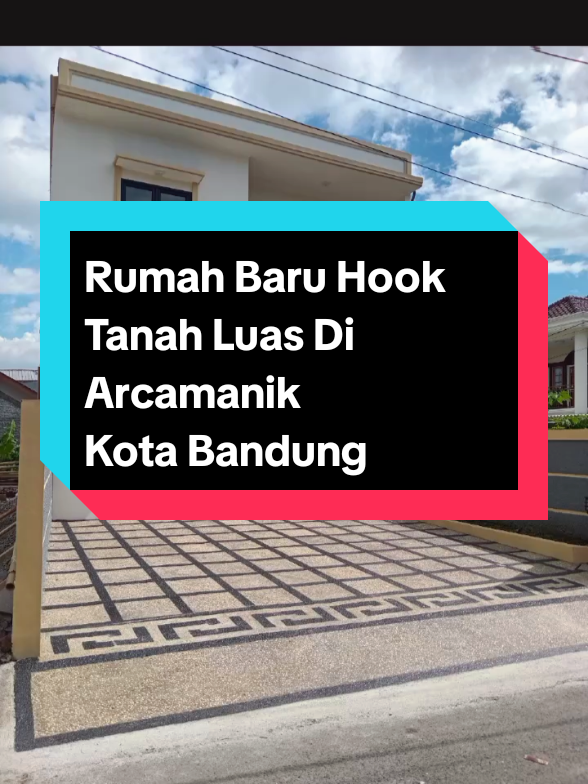 Rumah Baru Hook
Tanah Luas Di
Arcamanik
Kota Bandung